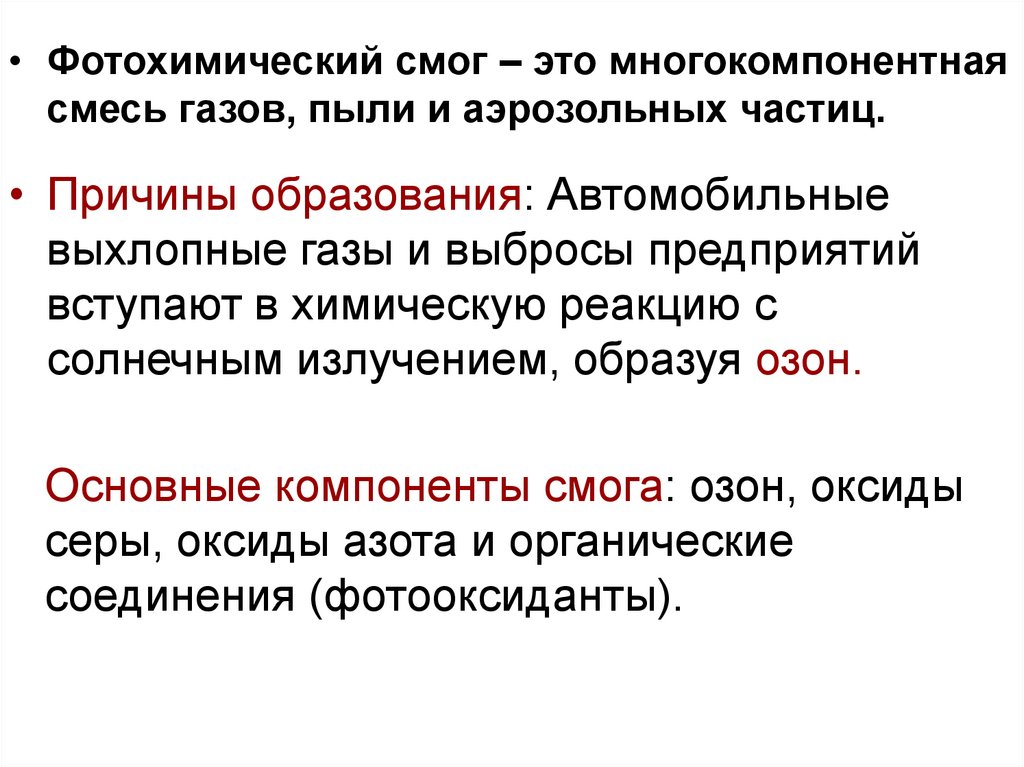 • Фотохимический смог – это многокомпонентная смесь газов, пыли и аэрозольных частиц.

• Причины образования: Автомобильные выхлопные газы и выбросы предприятий вступают в химическую реакцию с солнечным излучением, образуя озон.

Основные компоненты смога: озон, оксиды серы, оксиды азота и органические соединения (фотооксиданты).